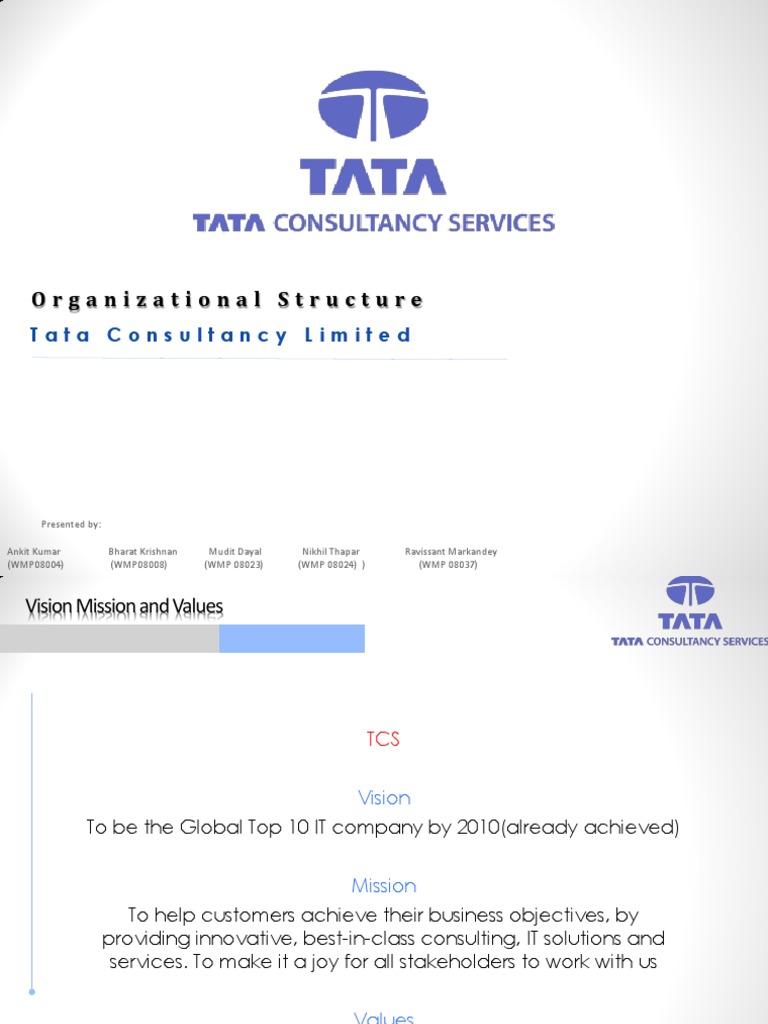 TATA
TATA CONSULTANCY SERVICES

Organizational Structure
Tata Consultancy Limited

Presented by:

Ankit Kumar (WMP08004)
Bharat Krishnan (WMP08008)
Mudit Dayal (WMP 08023)
Nikhil Thapar (WMP 08024) )
Ravissant Markandey (WMP 08037)

Vision Mission and Values

TATA
TATA CONSULTANCY SERVICES

TCS

Vision

To be the Global Top 10 IT company by 2010(already achieved)

Mission

To help customers achieve their business objectives, by providing innovative, best-in-class consulting, IT solutions and services. To make it a joy for all stakeholders to work with us

Values